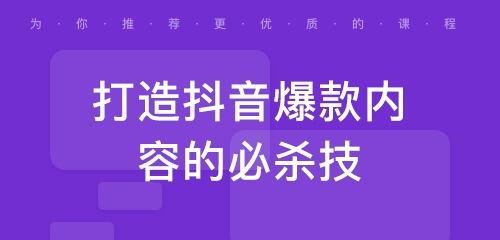 为 · 你 · 推 · 荐 · 更 · 优 · 质 · 的 · 课 · 程

打造抖音爆款内容的必杀技